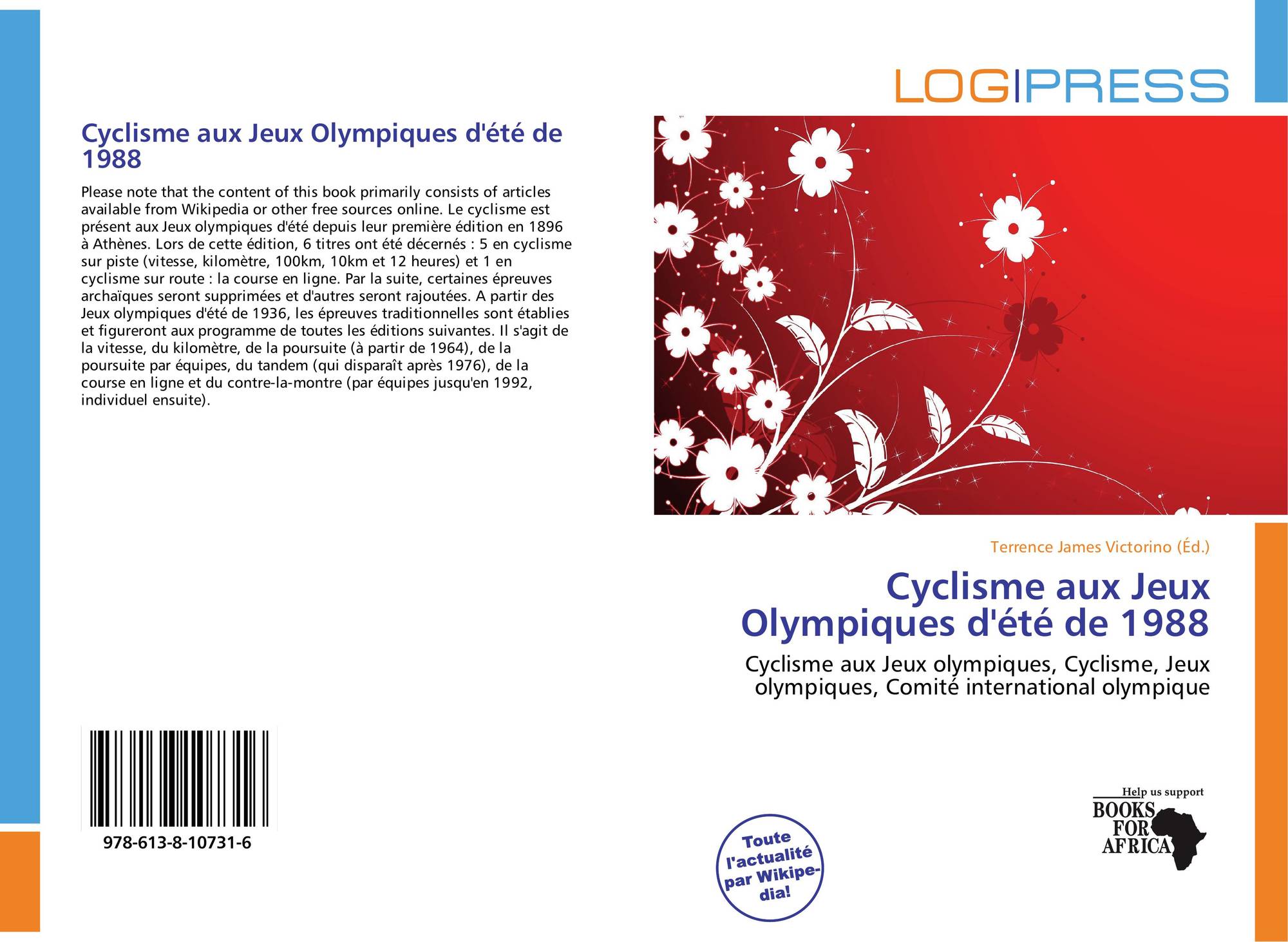 LOGIPRESS

Cyclisme aux Jeux Olympiques d'été de 1988

Please note that the content of this book primarily consists of articles available from Wikipedia or other free sources online. Le cyclisme est présent aux Jeux olympiques d'été depuis leur première édition en 1896 à Athènes. Lors de cette édition, 6 titres ont été décernés : 5 en cyclisme sur piste (vitesse, kilomètre, 100km, 10km et 12 heures) et 1 en cyclisme sur route : la course en ligne. Par la suite, certaines épreuves archaïques seront supprimées et d'autres seront rajoutées. A partir des Jeux olympiques d'été de 1936, les épreuves traditionnelles sont établies et figureront aux programme de toutes les éditions suivantes. Il s'agit de la vitesse, du kilomètre, de la poursuite (à partir de 1964), de la poursuite par équipes, du tandem (qui disparaît après 1976), de la course en ligne et du contre-la-montre (par équipes jusqu'en 1992, individuel ensuite).

978-613-8-10731-6

Terrence James Victorino (Éd.)

Cyclisme aux Jeux Olympiques d'été de 1988

Cyclisme aux Jeux olympiques, Cyclisme, Jeux olympiques, Comité international olympique

Toute l'actualité par Wikipedia!

Help us support
BOOKS FOR AFRICA